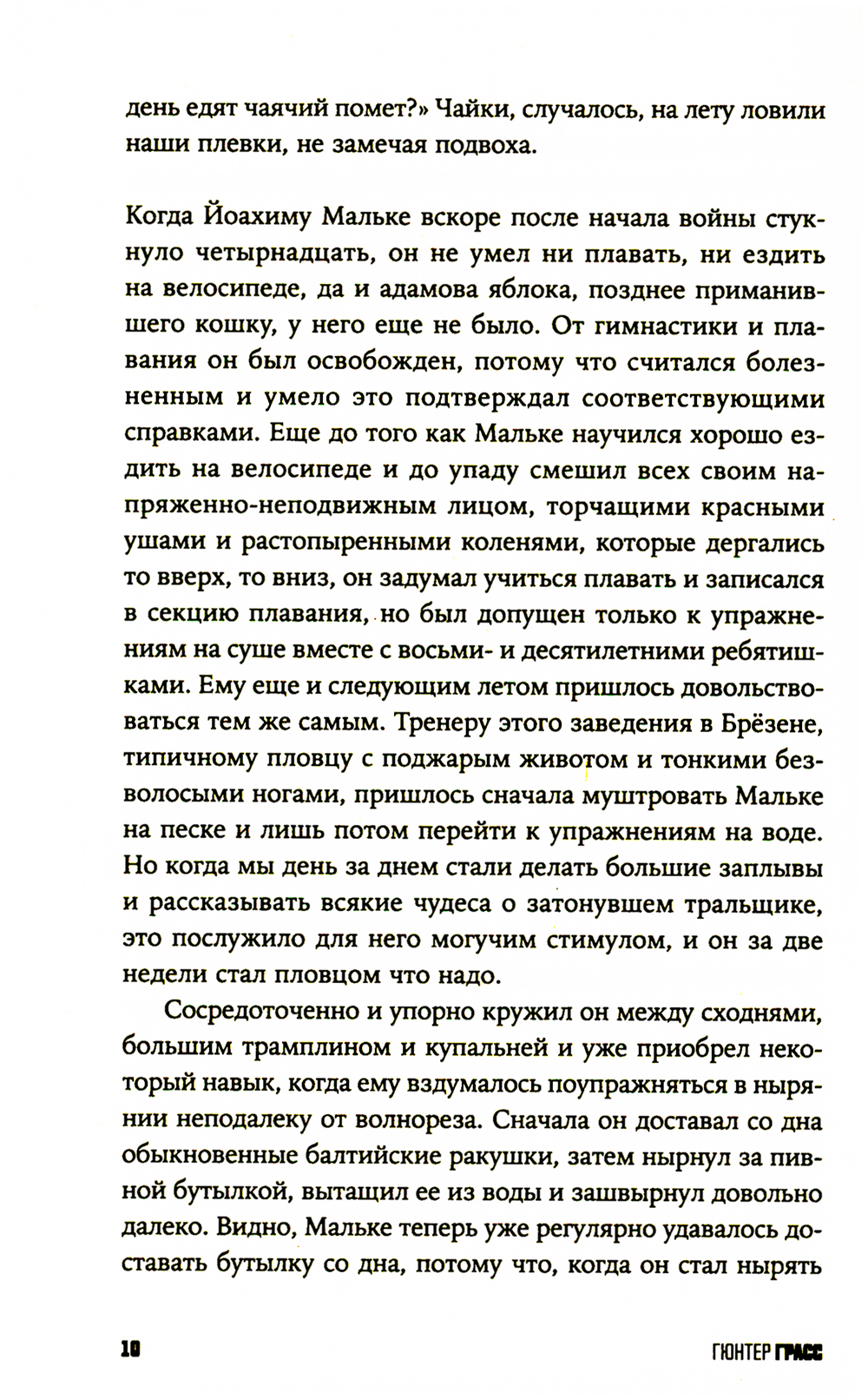 день едят чаячий помет?» Чайки, случалось, на лету ловили наши плевки, не замечая подвоха.

Когда Йоахиму Мальке вскоре после начала войны стукнуло четырнадцать, он не умел ни плавать, ни ездить на велосипеде, да и адамова яблока, позднее приманившего кошку, у него еще не было. От гимнастики и плавания он был освобожден, потому что считался болезненным и умело это подтверждал соответствующими справками. Еще до того как Мальке научился хорошо ездить на велосипеде и до упаду смешил всех своим напряженно-неподвижным лицом, торчащими красными ушами и растопыренными коленями, которые дергались то вверх, то вниз, он задумал учиться плавать и записался в секцию плавания, но был допущен только к упражнениям на суше вместе с восьми- и десятилетними ребятишками. Ему еще и следующим летом пришлось довольствоваться тем же самым. Тренеру этого заведения в Брёзене, типичному пловцу с поджарым животом и тонкими безволосыми ногами, пришлось сначала муштровать Мальке на песке и лишь потом перейти к упражнениям на воде. Но когда мы день за днем стали делать большие заплывы и рассказывать всякие чудеса о затонувшем тральщике, это послужило для него могучим стимулом, и он за две недели стал пловцом что надо.

Сосредоточенно и упорно кружил он между сходнями, большим трамплином и купальней и уже приобрел некоторый навык, когда ему вздумалось поупражняться в нырянии неподалеку от волнореза. Сначала он доставал со дна обыкновенные балтийские ракушки, затем нырнул за пивной бутылкой, вытащил ее из воды и зашвырнул довольно далеко. Видно, Мальке теперь уже регулярно удавалось доставать бутылку со дна, потому что, когда он стал нырять

10 ГЮНТЕР ГРАСС